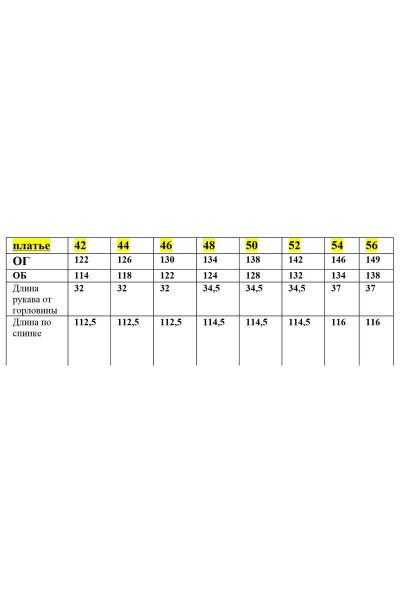 | платье | 42 | 44 | 46 | 48 | 50 | 52 | 54 | 56 |
|---|---|---|---|---|---|---|---|---|
| ОГ | 122 | 126 | 130 | 134 | 138 | 142 | 146 | 149 |
| ОБ | 114 | 118 | 122 | 124 | 128 | 132 | 134 | 138 |
| Длина рукава от горловины | 32 | 32 | 32 | 34,5 | 34,5 | 34,5 | 37 | 37 |
| Длина по спинке | 112,5 | 112,5 | 112,5 | 114,5 | 114,5 | 114,5 | 116 | 116 |